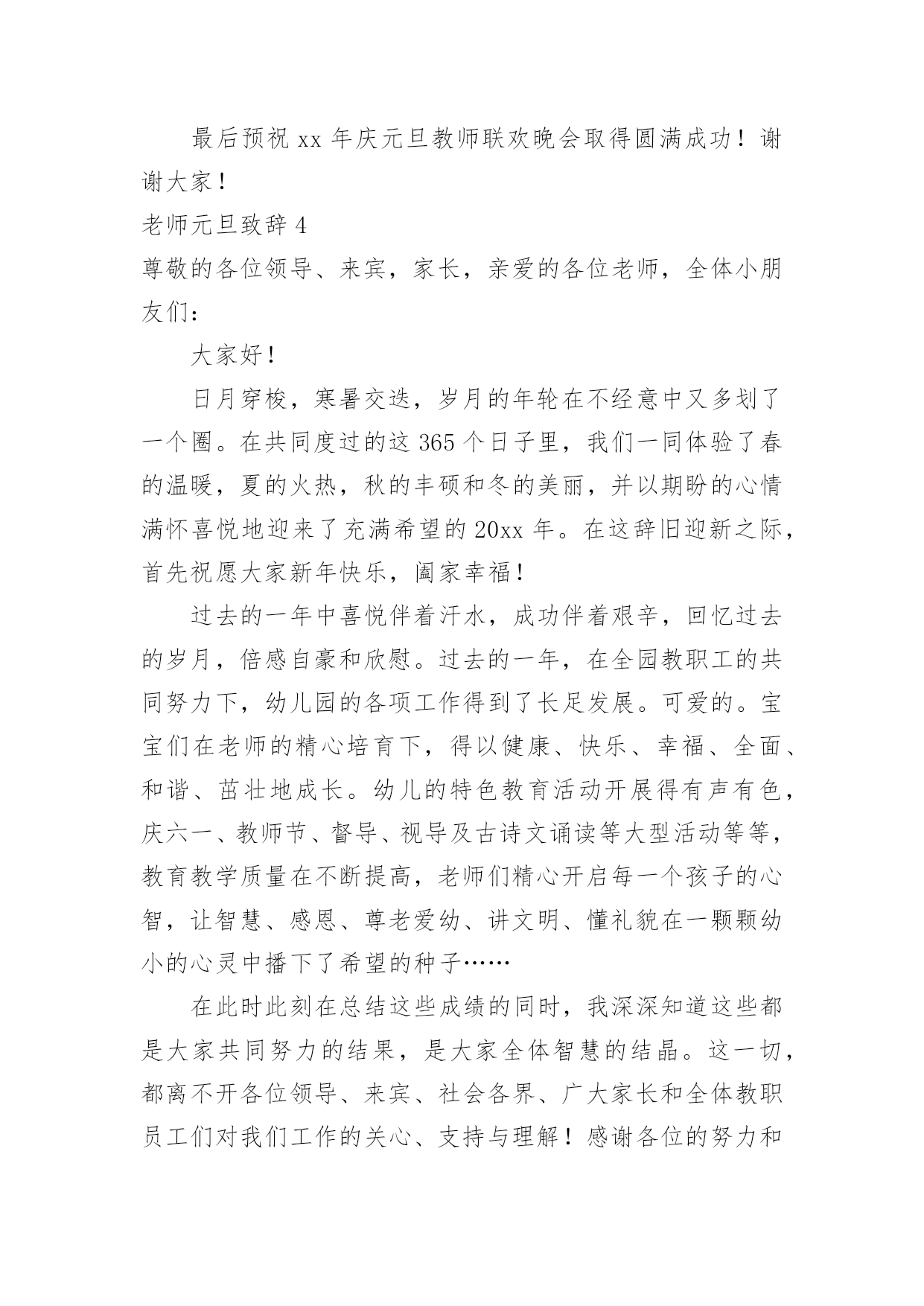 最后预祝 xx 年庆元旦教师联欢晚会取得圆满成功！谢谢大家！

老师元旦致辞 4

尊敬的各位领导、来宾，家长，亲爱的各位老师，全体小朋友们：

大家好！

日月穿梭，寒暑交迭，岁月的年轮在不经意中又多划了一个圈。在共同度过的这 365 个日子里，我们一同体验了春的温暖，夏的火热，秋的丰硕和冬的美丽，并以期盼的心情满怀喜悦地迎来了充满希望的 20xx 年。在这辞旧迎新之际，首先祝愿大家新年快乐，阖家幸福！

过去的一年中喜悦伴着汗水，成功伴着艰辛，回忆过去的岁月，倍感自豪和欣慰。过去的一年，在全园教职工的共同努力下，幼儿园的各项工作得到了长足发展。可爱的。宝宝们在老师的精心培育下，得以健康、快乐、幸福、全面、和谐、茁壮地成长。幼儿的特色教育活动开展得有声有色，庆六一、教师节、督导、视导及古诗文诵读等大型活动等等，教育教学质量在不断提高，老师们精心开启每一个孩子的心智，让智慧、感恩、尊老爱幼、讲文明、懂礼貌在一颗颗幼小的心灵中播下了希望的种子……

在此时此刻在总结这些成绩的同时，我深深知道这些都是大家共同努力的结果，是大家全体智慧的结晶。这一切，都离不开各位领导、来宾、社会各界、广大家长和全体教职员工们对我们工作的关心、支持与理解！感谢各位的努力和